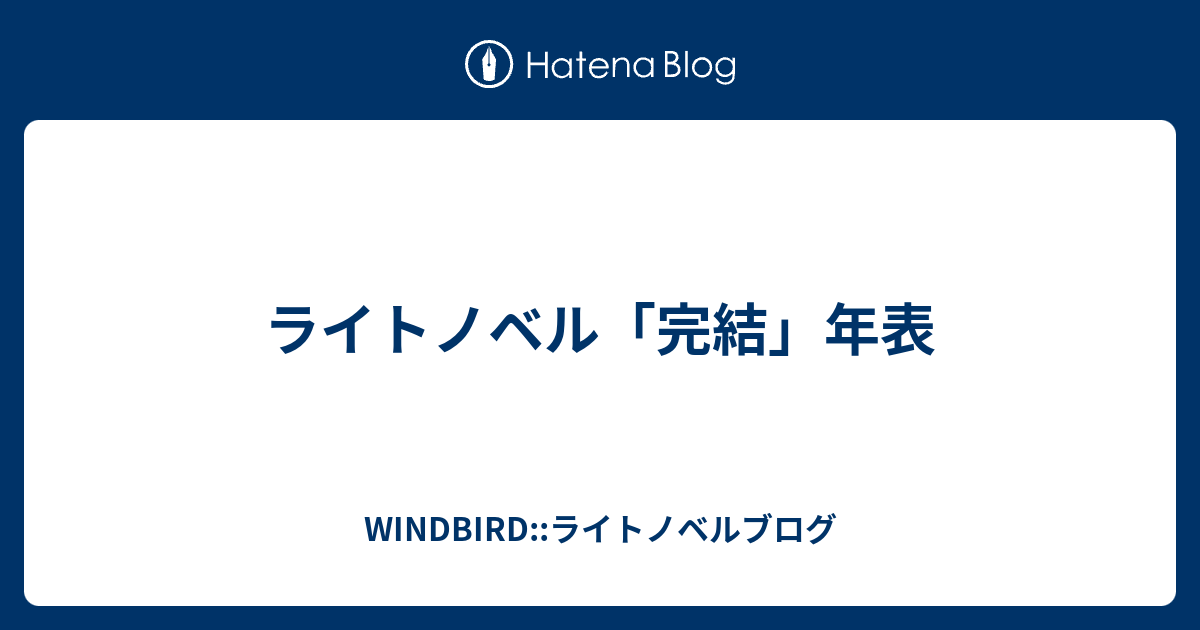 Hatena Blog

ライトノベル「完結」年表

WINDBIRD::ライトノベルブログ